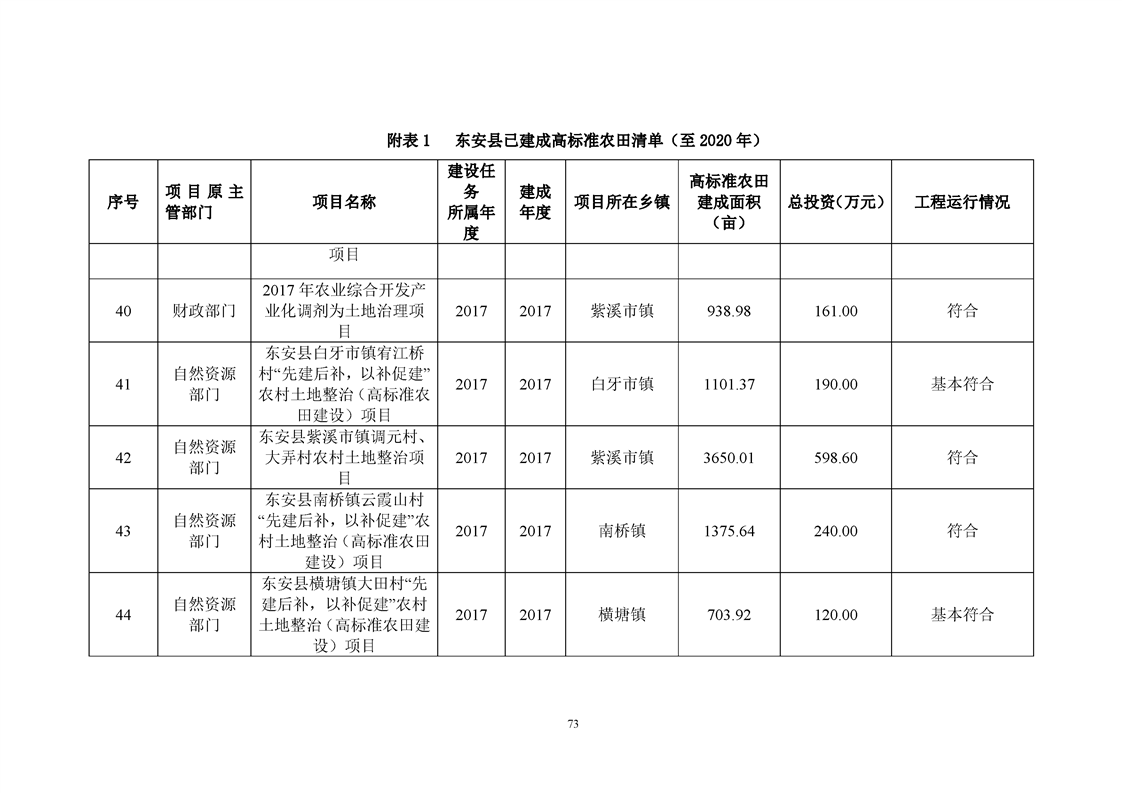 附表 1　东安县已建成高标准农田清单（至 2020 年）

| 序号 | 项目原主管部门 | 项目名称 | 建设任务所属年度 | 建成年度 | 项目所在乡镇 | 高标准农田建成面积（亩） | 总投资（万元） | 工程运行情况 |
|---|---|---|---|---|---|---|---|---|
| | | 项目 | | | | | | |
| 40 | 财政部门 | 2017 年农业综合开发产业化调剂为土地治理项目 | 2017 | 2017 | 紫溪市镇 | 938.98 | 161.00 | 符合 |
| 41 | 自然资源部门 | 东安县白牙市镇宥江桥村“先建后补，以补促建”农村土地整治（高标准农田建设）项目 | 2017 | 2017 | 白牙市镇 | 1101.37 | 190.00 | 基本符合 |
| 42 | 自然资源部门 | 东安县紫溪市镇调元村、大弄村农村土地整治项目 | 2017 | 2017 | 紫溪市镇 | 3650.01 | 598.60 | 符合 |
| 43 | 自然资源部门 | 东安县南桥镇云霞山村“先建后补，以补促建”农村土地整治（高标准农田建设）项目 | 2017 | 2017 | 南桥镇 | 1375.64 | 240.00 | 符合 |
| 44 | 自然资源部门 | 东安县横塘镇大田村“先建后补，以补促建”农村土地整治（高标准农田建设）项目 | 2017 | 2017 | 横塘镇 | 703.92 | 120.00 | 基本符合 |

73